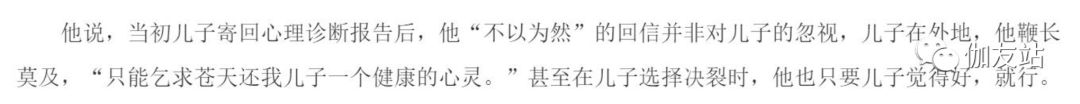 他说，当初儿子寄回心理诊断报告后，他“不以为然”的回信并非对儿子的忽视，儿子在外地，他鞭长莫及，“只能乞求苍天还我儿子一个健康的心灵。”甚至在儿子选择决裂时，他也只要儿子觉得好，就行。

伽友站